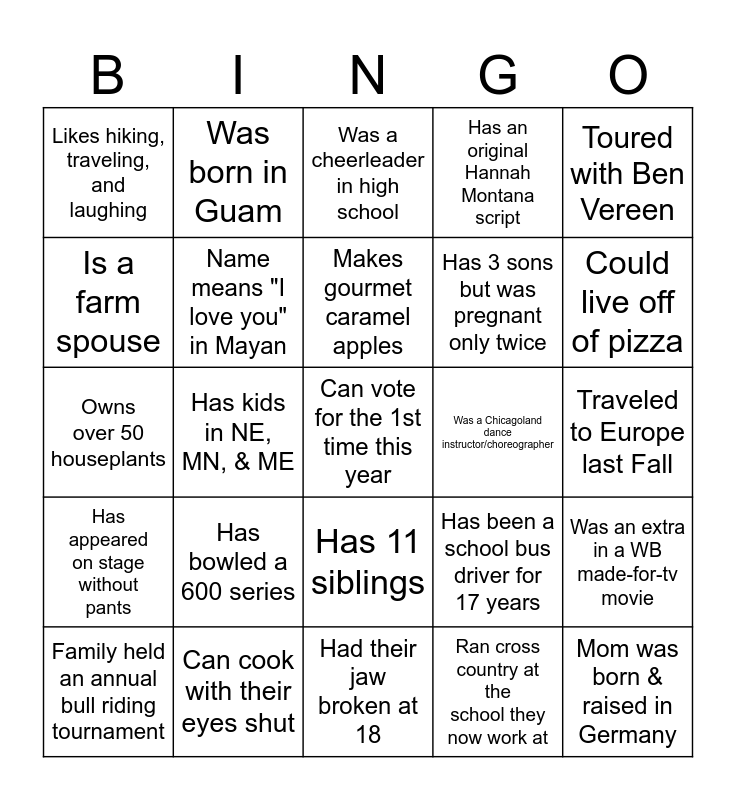 | B | I | N | G | O |
|---|---|---|---|---|
| Likes hiking, traveling, and laughing | Was born in Guam | Was a cheerleader in high school | Has an original Hannah Montana script | Toured with Ben Vereen |
| Is a farm spouse | Name means "I love you" in Mayan | Makes gourmet caramel apples | Has 3 sons but was pregnant only twice | Could live off of pizza |
| Owns over 50 houseplants | Has kids in NE, MN, & ME | Can vote for the 1st time this year | Was a Chicagoland dance instructor/choreographer | Traveled to Europe last Fall |
| Has appeared on stage without pants | Has bowled a 600 series | Has 11 siblings | Has been a school bus driver for 17 years | Was an extra in a WB made-for-tv movie |
| Family held an annual bull riding tournament | Can cook with their eyes shut | Had their jaw broken at 18 | Ran cross country at the school they now work at | Mom was born & raised in Germany |